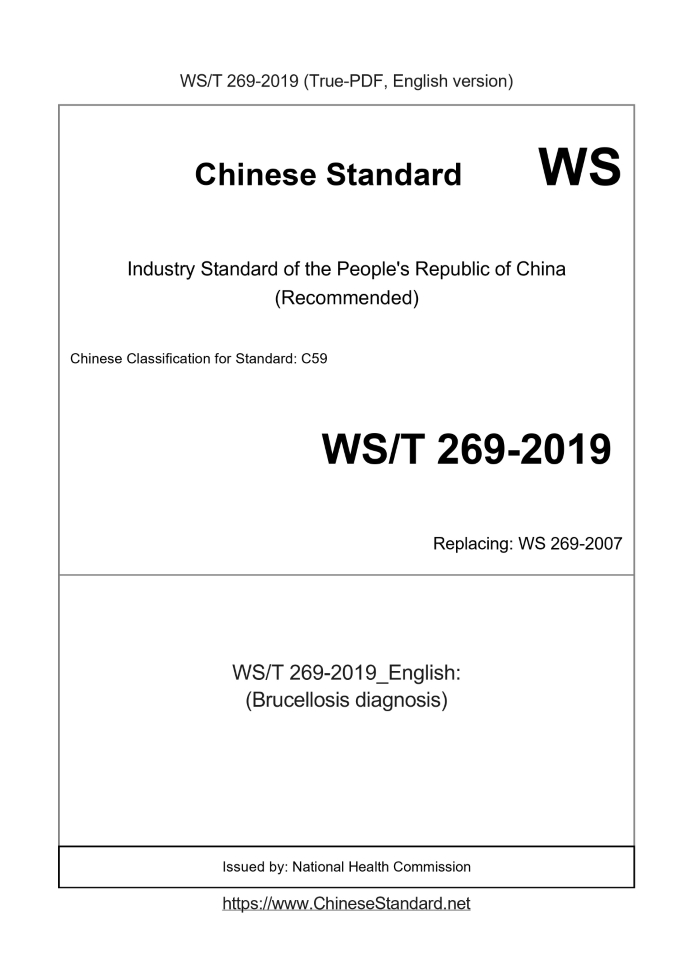 WS/T 269-2019 (True-PDF, English version)

Chinese Standard WS

Industry Standard of the People's Republic of China (Recommended)

Chinese Classification for Standard: C59

WS/T 269-2019

Replacing: WS 269-2007

WS/T 269-2019_English: (Brucellosis diagnosis)

Issued by: National Health Commission

https://www.ChineseStandard.net